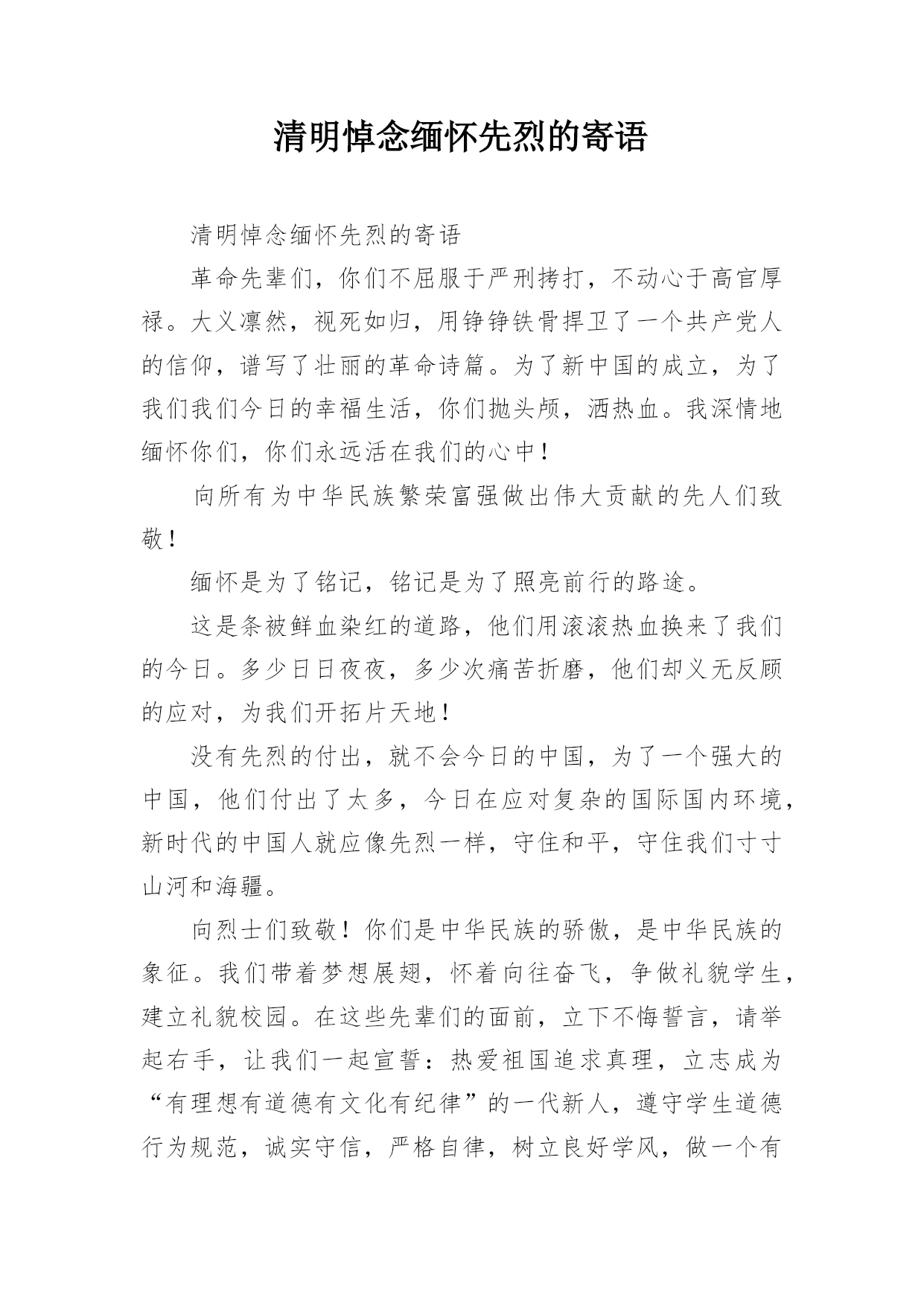 清明悼念缅怀先烈的寄语

清明悼念缅怀先烈的寄语

革命先辈们，你们不屈服于严刑拷打，不动心于高官厚禄。大义凛然，视死如归，用铮铮铁骨捍卫了一个共产党人的信仰，谱写了壮丽的革命诗篇。为了新中国的成立，为了我们我们今日的幸福生活，你们抛头颅，洒热血。我深情地缅怀你们，你们永远活在我们的心中！

向所有为中华民族繁荣富强做出伟大贡献的先人们致敬！

缅怀是为了铭记，铭记是为了照亮前行的路途。

这是条被鲜血染红的道路，他们用滚滚热血换来了我们的今日。多少日日夜夜，多少次痛苦折磨，他们却义无反顾的应对，为我们开拓片天地！

没有先烈的付出，就不会今日的中国，为了一个强大的中国，他们付出了太多，今日在应对复杂的国际国内环境，新时代的中国人就应像先烈一样，守住和平，守住我们寸寸山河和海疆。

向烈士们致敬！你们是中华民族的骄傲，是中华民族的象征。我们带着梦想展翅，怀着向往奋飞，争做礼貌学生，建立礼貌校园。在这些先辈们的面前，立下不悔誓言，请举起右手，让我们一起宣誓：热爱祖国追求真理，立志成为“有理想有道德有文化有纪律”的一代新人，遵守学生道德行为规范，诚实守信，严格自律，树立良好学风，做一个有